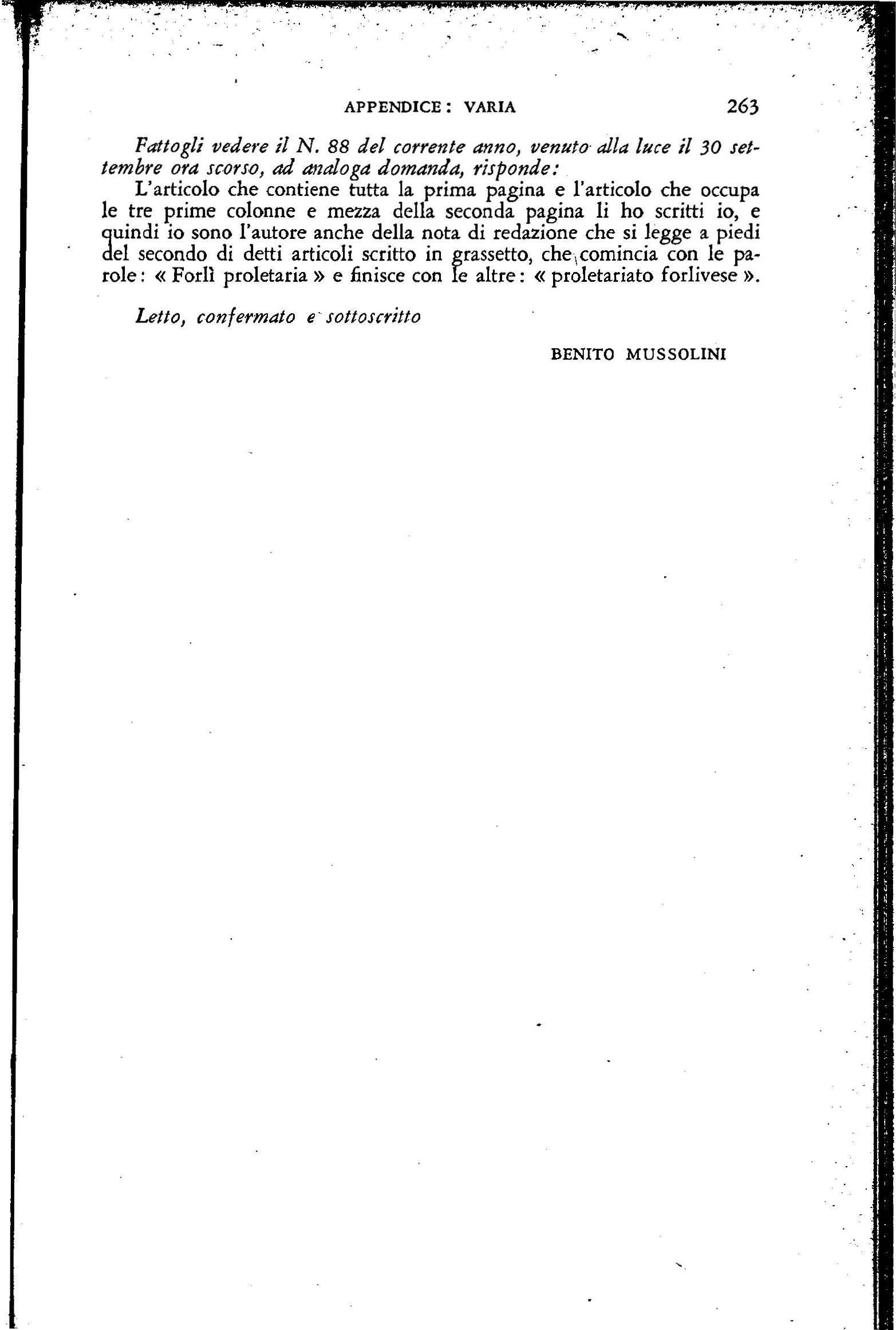 APPENDICE: VARIA 263

Fattogli vedere il N. 88 del corrente anno, venuto alla luce il 30 settembre ora scorso, ad analoga domanda, risponde:

L'articolo che contiene tutta la prima pagina e l'articolo che occupa le tre prime colonne e mezza della seconda pagina li ho scritti io, e quindi io sono l'autore anche della nota di redazione che si legge a piedi del secondo di detti articoli scritto in grassetto, che comincia con le parole: « Forlì proletaria » e finisce con le altre: « proletariato forlivese ».

Letto, confermato e sottoscritto

BENITO MUSSOLINI